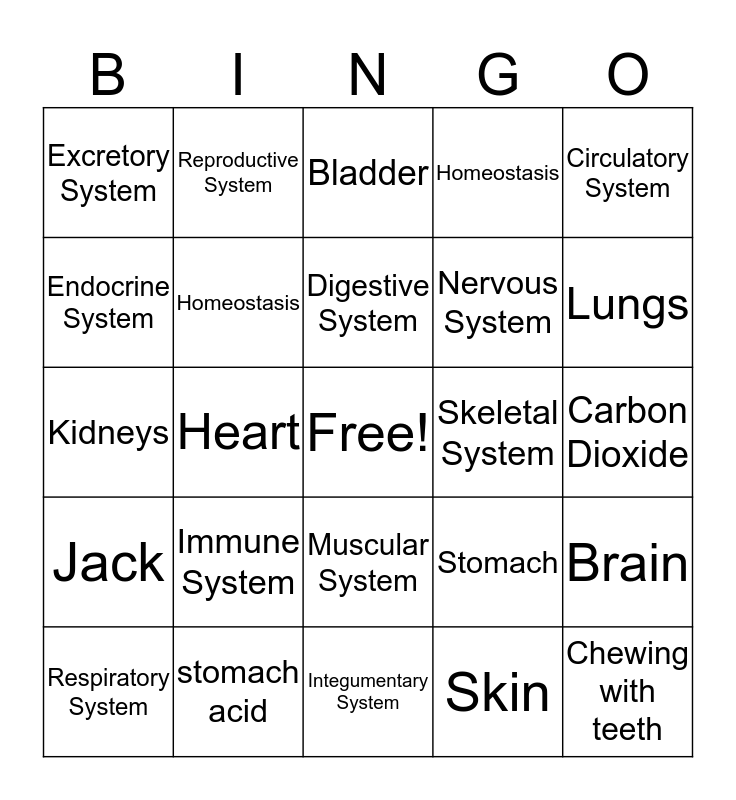 | B | I | N | G | O |
|---|---|---|---|---|
| Excretory System | Reproductive System | Bladder | Homeostasis | Circulatory System |
| Endocrine System | Homeostasis | Digestive System | Nervous System | Lungs |
| Kidneys | Heart | Free! | Skeletal System | Carbon Dioxide |
| Jack | Immune System | Muscular System | Stomach | Brain |
| Respiratory System | stomach acid | Integumentary System | Skin | Chewing with teeth |